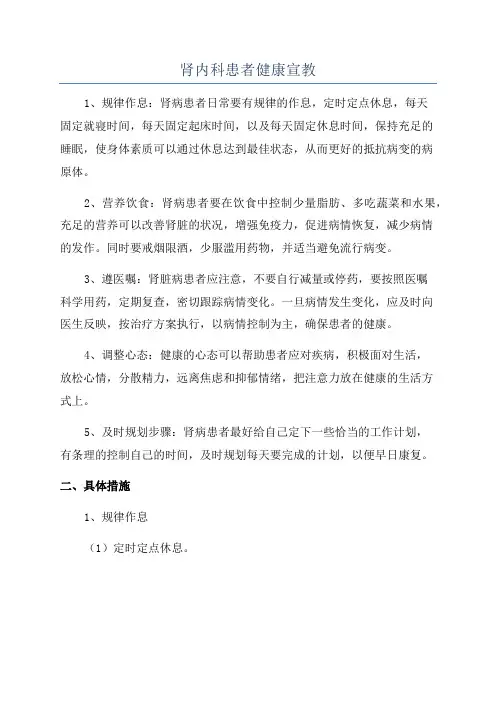 肾内科患者健康宣教

1、规律作息：肾病患者日常要有规律的作息，定时定点休息，每天固定就寝时间，每天固定起床时间，以及每天固定休息时间，保持充足的睡眠，使身体素质可以通过休息达到最佳状态，从而更好的抵抗病变的病原体。

2、营养饮食：肾病患者要在饮食中控制少量脂肪、多吃蔬菜和水果，充足的营养可以改善肾脏的状况，增强免疫力，促进病情恢复，减少病情的发作。同时要戒烟限酒，少服滥用药物，并适当避免流行病变。

3、遵医嘱：肾脏病患者应注意，不要自行减量或停药，要按照医嘱科学用药，定期复查，密切跟踪病情变化。一旦病情发生变化，应及时向医生反映，按治疗方案执行，以病情控制为主，确保患者的健康。

4、调整心态：健康的心态可以帮助患者应对疾病，积极面对生活，放松心情，分散精力，远离焦虑和抑郁情绪，把注意力放在健康的生活方式上。

5、及时规划步骤：肾病患者最好给自己定下一些恰当的工作计划，有条理的控制自己的时间，及时规划每天要完成的计划，以便早日康复。

二、具体措施

1、规律作息

（1）定时定点休息。